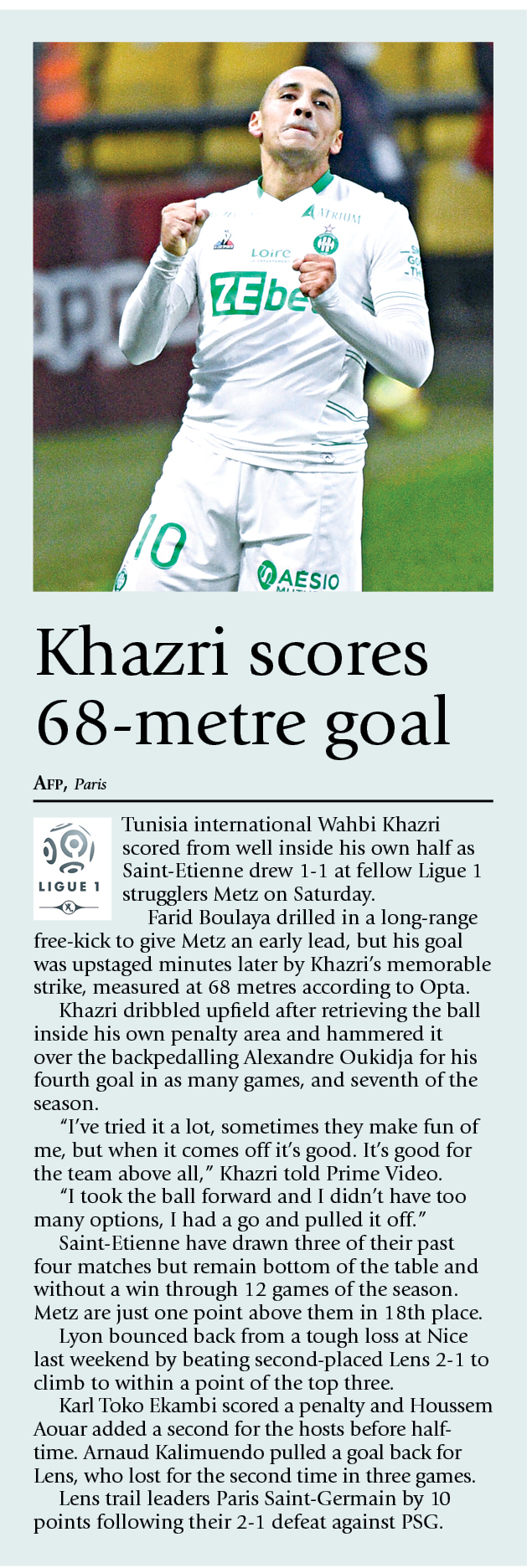 ATRIUM

Loire

ZEbet

10

AESIO

Khazri scores 68-metre goal

AFP, Paris

LIGUE 1

Tunisia international Wahbi Khazri scored from well inside his own half as Saint-Etienne drew 1-1 at fellow Ligue 1 strugglers Metz on Saturday.

Farid Boulaya drilled in a long-range free-kick to give Metz an early lead, but his goal was upstaged minutes later by Khazri's memorable strike, measured at 68 metres according to Opta.

Khazri dribbled upfield after retrieving the ball inside his own penalty area and hammered it over the backpedalling Alexandre Oukidja for his fourth goal in as many games, and seventh of the season.

"I've tried it a lot, sometimes they make fun of me, but when it comes off it's good. It's good for the team above all," Khazri told Prime Video.

"I took the ball forward and I didn't have too many options, I had a go and pulled it off."

Saint-Etienne have drawn three of their past four matches but remain bottom of the table and without a win through 12 games of the season. Metz are just one point above them in 18th place.

Lyon bounced back from a tough loss at Nice last weekend by beating second-placed Lens 2-1 to climb to within a point of the top three.

Karl Toko Ekambi scored a penalty and Houssem Aouar added a second for the hosts before half-time. Arnaud Kalimuendo pulled a goal back for Lens, who lost for the second time in three games.

Lens trail leaders Paris Saint-Germain by 10 points following their 2-1 defeat against PSG.